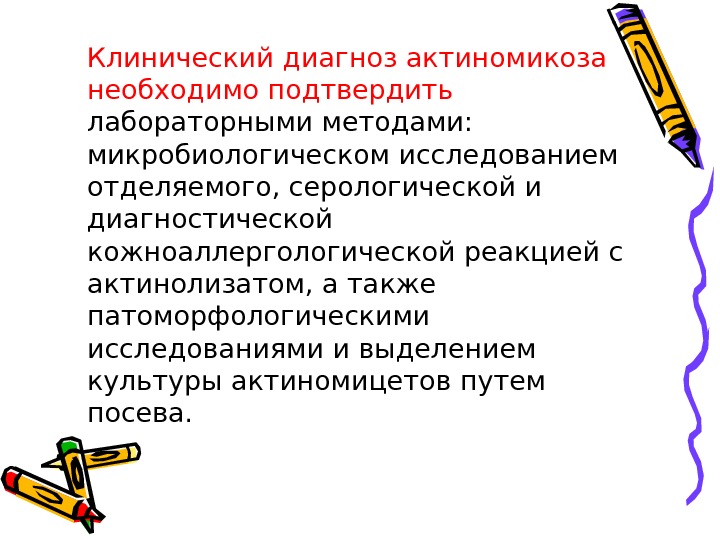 Клинический диагноз актиномикоза необходимо подтвердить лабораторными методами: микробиологическом исследованием отделяемого, серологической и диагностической кожноаллергологической реакцией с актинолизатом, а также патоморфологическими исследованиями и выделением культуры актиномицетов путем посева.